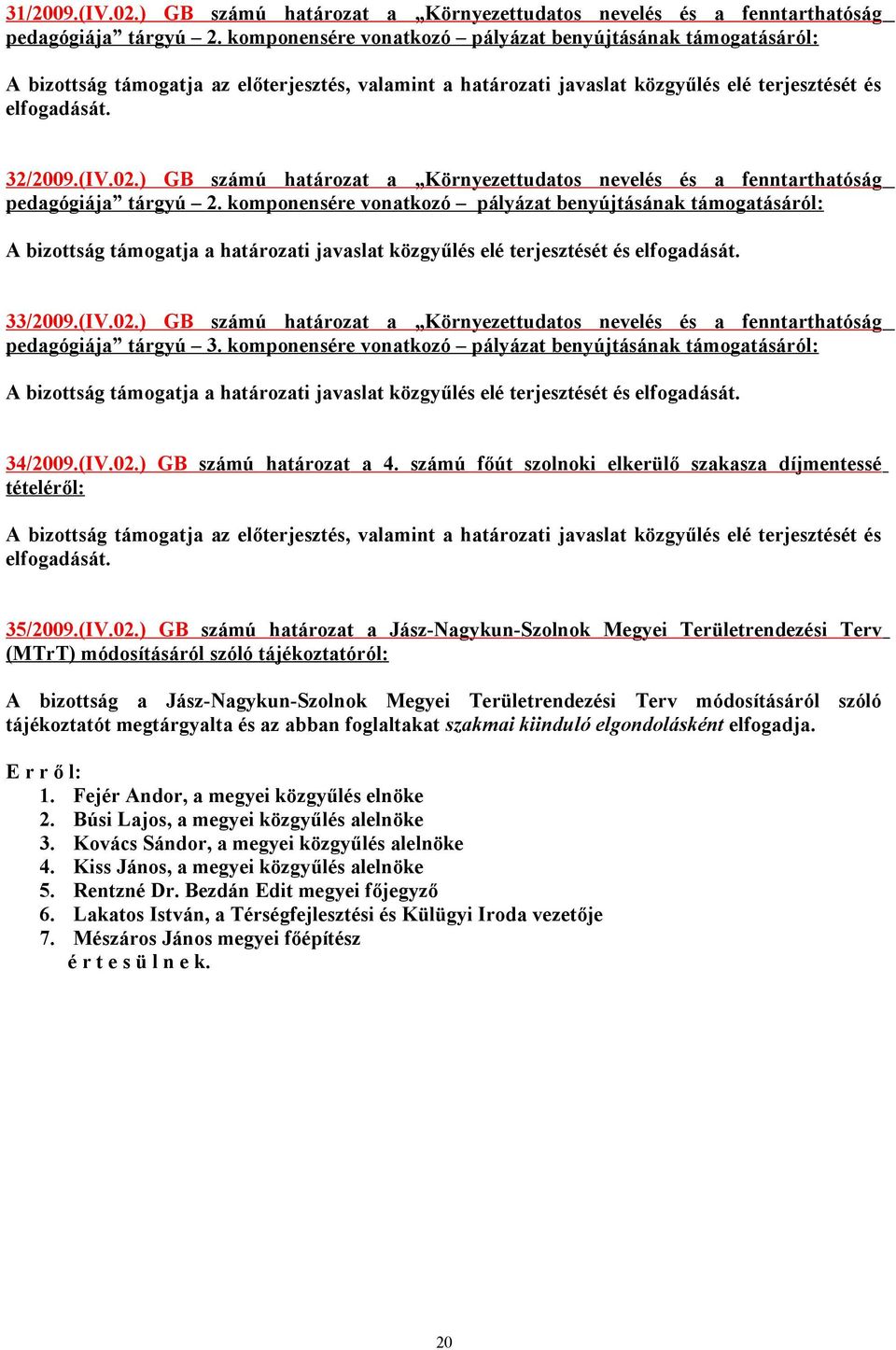 31/2009.(IV.02.) GB számú határozat a „Környezettudatos nevelés és a fenntarthatóság pedagógiája” tárgyú – 2. komponensére vonatkozó – pályázat benyújtásának támogatásáról:

A bizottság támogatja az előterjesztés, valamint a határozati javaslat közgyűlés elé terjesztését és elfogadását.

32/2009.(IV.02.) GB számú határozat a „Környezettudatos nevelés és a fenntarthatóság pedagógiája” tárgyú – 2. komponensére vonatkozó – pályázat benyújtásának támogatásáról:

A bizottság támogatja a határozati javaslat közgyűlés elé terjesztését és elfogadását.

33/2009.(IV.02.) GB számú határozat a „Környezettudatos nevelés és a fenntarthatóság pedagógiája” tárgyú – 3. komponensére vonatkozó – pályázat benyújtásának támogatásáról:

A bizottság támogatja a határozati javaslat közgyűlés elé terjesztését és elfogadását.

34/2009.(IV.02.) GB számú határozat a 4. számú főút szolnoki elkerülő szakasza díjmentessé tételéről:

A bizottság támogatja az előterjesztés, valamint a határozati javaslat közgyűlés elé terjesztését és elfogadását.

35/2009.(IV.02.) GB számú határozat a Jász-Nagykun-Szolnok Megyei Területrendezési Terv (MTrT) módosításáról szóló tájékoztatóról:

A bizottság a Jász-Nagykun-Szolnok Megyei Területrendezési Terv módosításáról szóló tájékoztatót megtárgyalta és az abban foglaltakat szakmai kiinduló elgondolásként elfogadja.

E r r ő l:
1. Fejér Andor, a megyei közgyűlés elnöke
2. Búsi Lajos, a megyei közgyűlés alelnöke
3. Kovács Sándor, a megyei közgyűlés alelnöke
4. Kiss János, a megyei közgyűlés alelnöke
5. Rentzné Dr. Bezdán Edit megyei főjegyző
6. Lakatos István, a Térségfejlesztési és Külügyi Iroda vezetője
7. Mészáros János megyei főépítész
é r t e s ü l n e k.

20